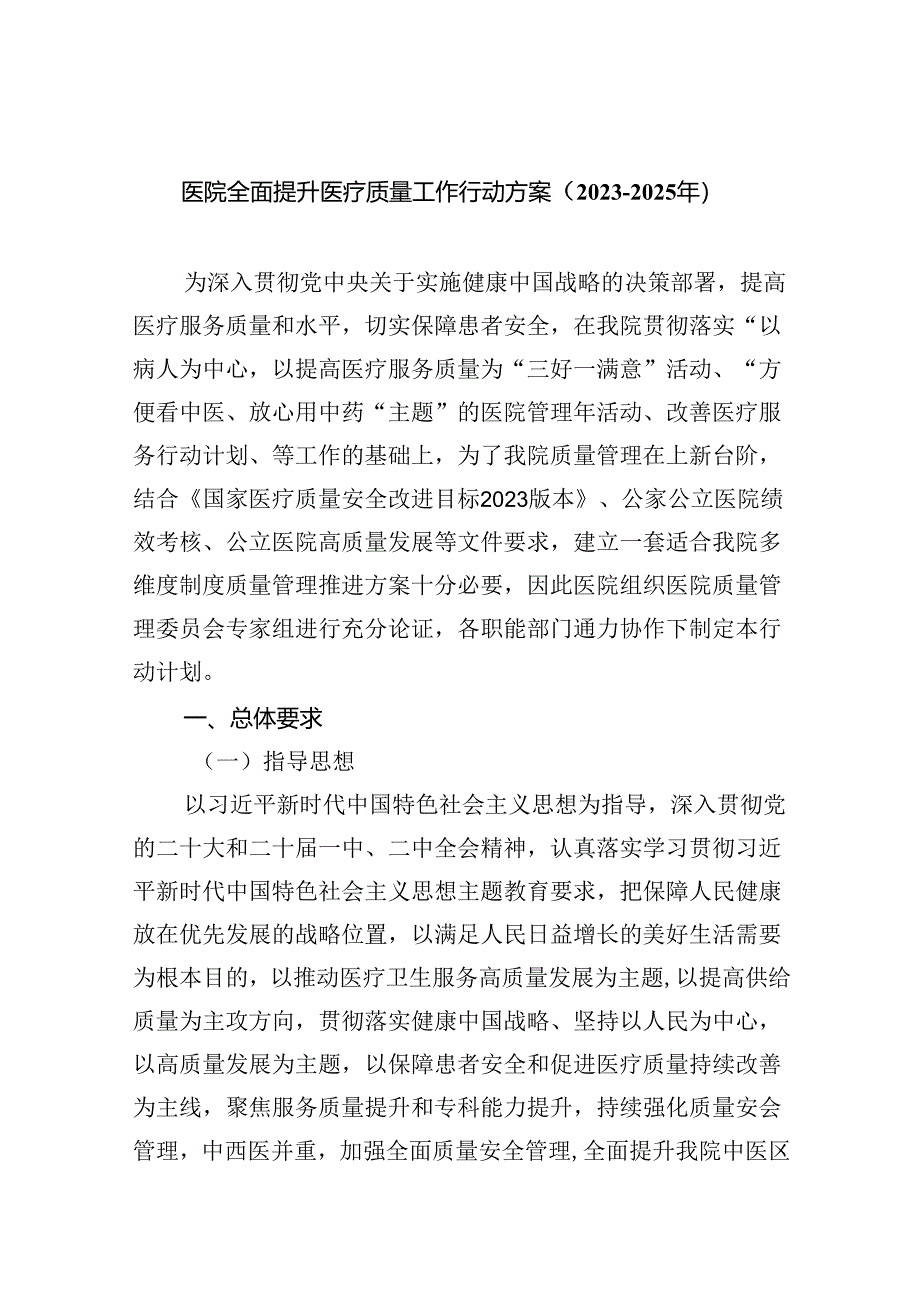 医院全面提升医疗质量工作行动方案（2023-2025年）

为深入贯彻党中央关于实施健康中国战略的决策部署，提高医疗服务质量和水平，切实保障患者安全，在我院贯彻落实“以病人为中心，以提高医疗服务质量为“三好一满意”活动、“方便看中医、放心用中药“主题”的医院管理年活动、改善医疗服务行动计划、等工作的基础上，为了我院质量管理在上新台阶，结合《国家医疗质量安全改进目标2023版本》、公家公立医院绩效考核、公立医院高质量发展等文件要求，建立一套适合我院多维度制度质量管理推进方案十分必要，因此医院组织医院质量管理委员会专家组进行充分论证，各职能部门通力协作下制定本行动计划。

一、总体要求

（一）指导思想

以习近平新时代中国特色社会主义思想为指导，深入贯彻党的二十大和二十届一中、二中全会精神，认真落实学习贯彻习近平新时代中国特色社会主义思想主题教育要求，把保障人民健康放在优先发展的战略位置，以满足人民日益增长的美好生活需要为根本目的，以推动医疗卫生服务高质量发展为主题，以提高供给质量为主攻方向，贯彻落实健康中国战略、坚持以人民为中心，以高质量发展为主题，以保障患者安全和促进医疗质量持续改善为主线，聚焦服务质量提升和专科能力提升，持续强化质量安会管理，中西医并重，加强全面质量安全管理，全面提升我院中医区